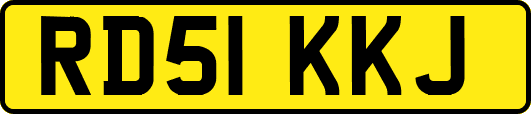 RD51 KKJ